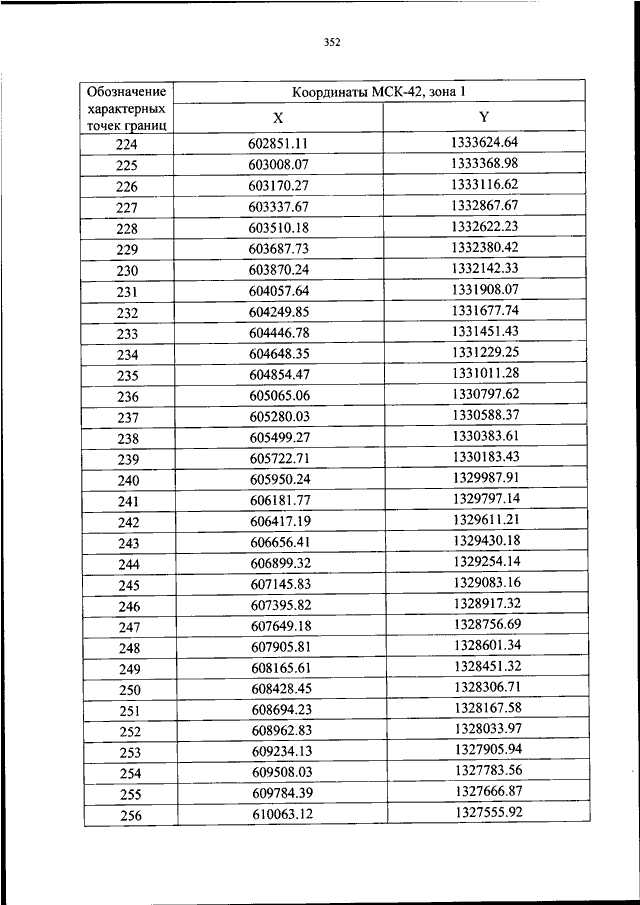 352

| Обозначение характерных точек границ | Координаты МСК-42, зона 1 | |
|---|---|---|
| | X | Y |
| 224 | 602851.11 | 1333624.64 |
| 225 | 603008.07 | 1333368.98 |
| 226 | 603170.27 | 1333116.62 |
| 227 | 603337.67 | 1332867.67 |
| 228 | 603510.18 | 1332622.23 |
| 229 | 603687.73 | 1332380.42 |
| 230 | 603870.24 | 1332142.33 |
| 231 | 604057.64 | 1331908.07 |
| 232 | 604249.85 | 1331677.74 |
| 233 | 604446.78 | 1331451.43 |
| 234 | 604648.35 | 1331229.25 |
| 235 | 604854.47 | 1331011.28 |
| 236 | 605065.06 | 1330797.62 |
| 237 | 605280.03 | 1330588.37 |
| 238 | 605499.27 | 1330383.61 |
| 239 | 605722.71 | 1330183.43 |
| 240 | 605950.24 | 1329987.91 |
| 241 | 606181.77 | 1329797.14 |
| 242 | 606417.19 | 1329611.21 |
| 243 | 606656.41 | 1329430.18 |
| 244 | 606899.32 | 1329254.14 |
| 245 | 607145.83 | 1329083.16 |
| 246 | 607395.82 | 1328917.32 |
| 247 | 607649.18 | 1328756.69 |
| 248 | 607905.81 | 1328601.34 |
| 249 | 608165.61 | 1328451.32 |
| 250 | 608428.45 | 1328306.71 |
| 251 | 608694.23 | 1328167.58 |
| 252 | 608962.83 | 1328033.97 |
| 253 | 609234.13 | 1327905.94 |
| 254 | 609508.03 | 1327783.56 |
| 255 | 609784.39 | 1327666.87 |
| 256 | 610063.12 | 1327555.92 |